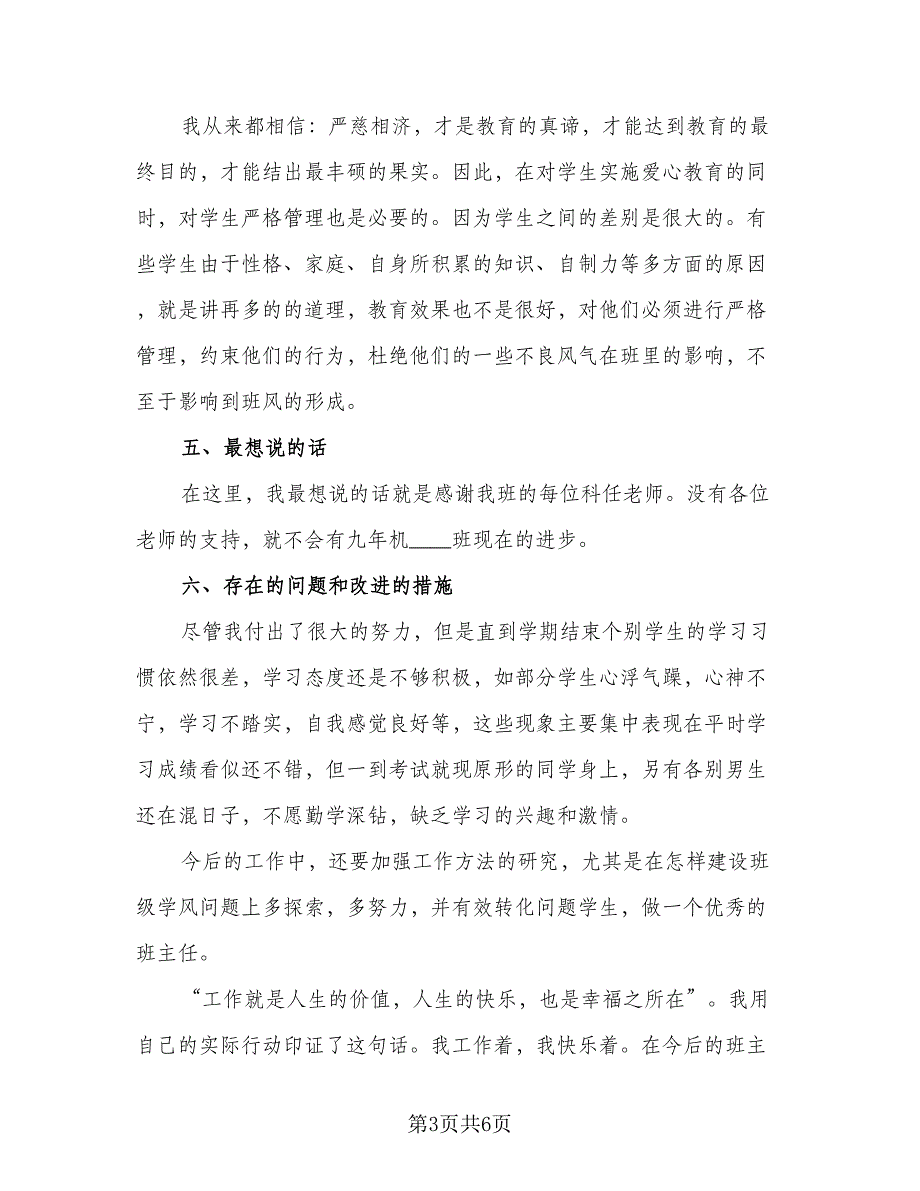 我从来都相信：严慈相济，才是教育的真谛，才能达到教育的最终目的，才能结出最丰硕的果实。因此，在对学生实施爱心教育的同时，对学生严格管理也是必要的。因为学生之间的差别是很大的。有些学生由于性格、家庭、自身所积累的知识、自制力等多方面的原因，就是讲再多的的道理，教育效果也不是很好，对他们必须进行严格管理，约束他们的行为，杜绝他们的一些不良风气在班里的影响，不至于影响到班风的形成。

五、最想说的话

在这里，我最想说的话就是感谢我班的每位科任老师。没有各位老师的支持，就不会有九年机____班现在的进步。

六、存在的问题和改进的措施

尽管我付出了很大的努力，但是直到学期结束个别学生的学习习惯依然很差，学习态度还是不够积极，如部分学生心浮气躁，心神不宁，学习不踏实，自我感觉良好等，这些现象主要集中表现在平时学习成绩看似还不错，但一到考试就现原形的同学身上，另有各别男生还在混日子，不愿勤学深钻，缺乏学习的兴趣和激情。

今后的工作中，还要加强工作方法的研究，尤其是在怎样建设班级学风问题上多探索，多努力，并有效转化问题学生，做一个优秀的班主任。

“工作就是人生的价值，人生的快乐，也是幸福之所在”。我用自己的实际行动印证了这句话。我工作着，我快乐着。在今后的班主

第3页共6页